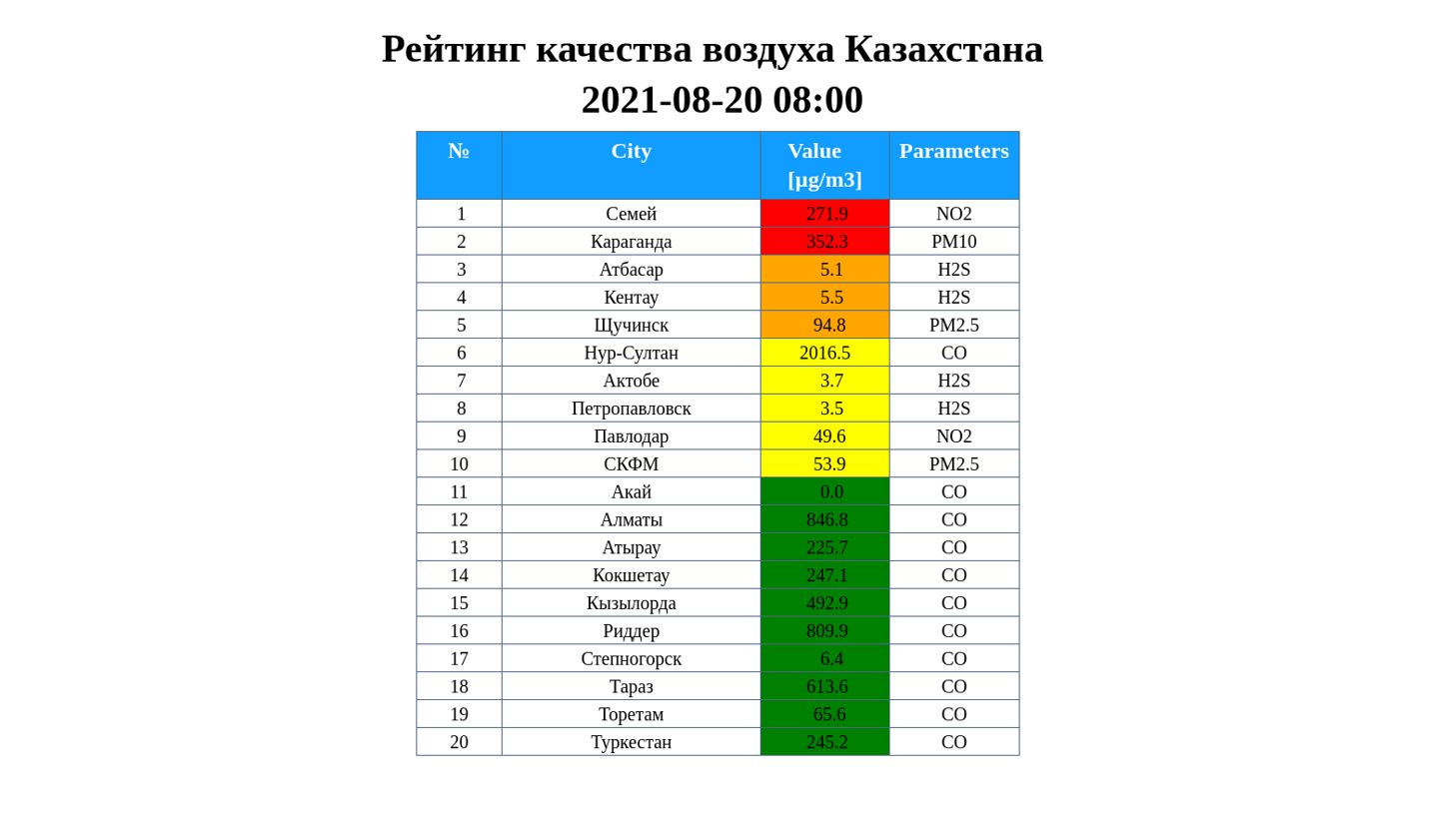 Рейтинг качества воздуха Казахстана
2021-08-20 08:00

| № | City | Value [µg/m3] | Parameters |
|---|---|---|---|
| 1 | Семей | 271.9 | NO2 |
| 2 | Караганда | 352.3 | PM10 |
| 3 | Атбасар | 5.1 | H2S |
| 4 | Кентау | 5.5 | H2S |
| 5 | Щучинск | 94.8 | PM2.5 |
| 6 | Нур-Султан | 2016.5 | CO |
| 7 | Актобе | 3.7 | H2S |
| 8 | Петропавловск | 3.5 | H2S |
| 9 | Павлодар | 49.6 | NO2 |
| 10 | СКФМ | 53.9 | PM2.5 |
| 11 | Акай | 0.0 | CO |
| 12 | Алматы | 846.8 | CO |
| 13 | Атырау | 225.7 | CO |
| 14 | Кокшетау | 247.1 | CO |
| 15 | Кызылорда | 492.9 | CO |
| 16 | Риддер | 809.9 | CO |
| 17 | Степногорск | 6.4 | CO |
| 18 | Тараз | 613.6 | CO |
| 19 | Торетам | 65.6 | CO |
| 20 | Туркестан | 245.2 | CO |